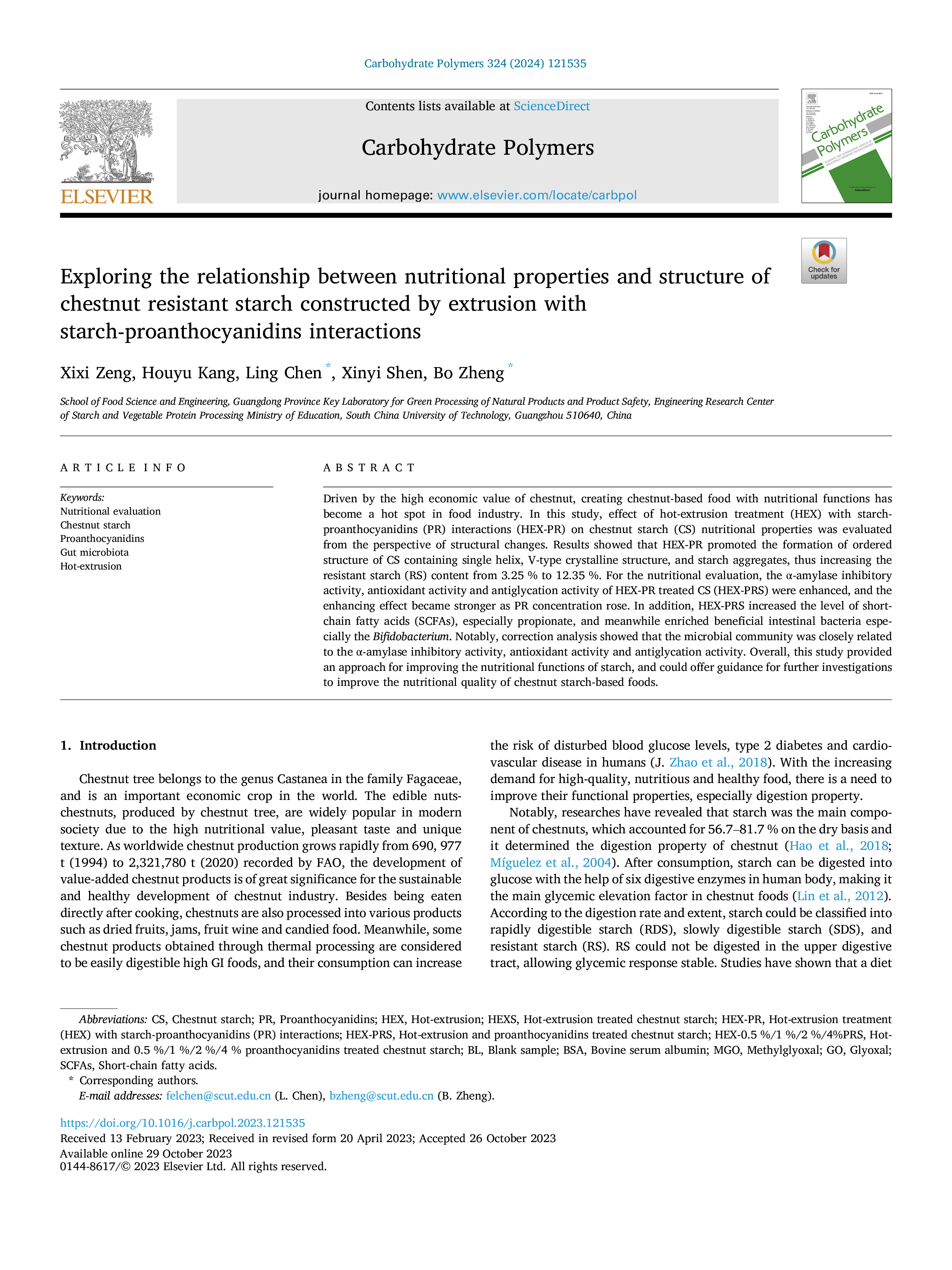 Carbohydrate Polymers 324 (2024) 121535

ELSEVIER

Contents lists available at ScienceDirect

Carbohydrate Polymers

journal homepage: www.elsevier.com/locate/carbpol

Carbohydrate Polymers

Check for updates

Exploring the relationship between nutritional properties and structure of chestnut resistant starch constructed by extrusion with starch-proanthocyanidins interactions

Xixi Zeng, Houyu Kang, Ling Chen *, Xinyi Shen, Bo Zheng *

School of Food Science and Engineering, Guangdong Province Key Laboratory for Green Processing of Natural Products and Product Safety, Engineering Research Center of Starch and Vegetable Protein Processing Ministry of Education, South China University of Technology, Guangzhou 510640, China

ARTICLE INFO

Keywords:
Nutritional evaluation
Chestnut starch
Proanthocyanidins
Gut microbiota
Hot-extrusion

ABSTRACT

Driven by the high economic value of chestnut, creating chestnut-based food with nutritional functions has become a hot spot in food industry. In this study, effect of hot-extrusion treatment (HEX) with starch-proanthocyanidins (PR) interactions (HEX-PR) on chestnut starch (CS) nutritional properties was evaluated from the perspective of structural changes. Results showed that HEX-PR promoted the formation of ordered structure of CS containing single helix, V-type crystalline structure, and starch aggregates, thus increasing the resistant starch (RS) content from 3.25 % to 12.35 %. For the nutritional evaluation, the α-amylase inhibitory activity, antioxidant activity and antiglycation activity of HEX-PR treated CS (HEX-PRS) were enhanced, and the enhancing effect became stronger as PR concentration rose. In addition, HEX-PRS increased the level of short-chain fatty acids (SCFAs), especially propionate, and meanwhile enriched beneficial intestinal bacteria especially the Bifidobacterium. Notably, correction analysis showed that the microbial community was closely related to the α-amylase inhibitory activity, antioxidant activity and antiglycation activity. Overall, this study provided an approach for improving the nutritional functions of starch, and could offer guidance for further investigations to improve the nutritional quality of chestnut starch-based foods.

1. Introduction

Chestnut tree belongs to the genus Castanea in the family Fagaceae, and is an important economic crop in the world. The edible nuts-chestnuts, produced by chestnut tree, are widely popular in modern society due to the high nutritional value, pleasant taste and unique texture. As worldwide chestnut production grows rapidly from 690, 977 t (1994) to 2,321,780 t (2020) recorded by FAO, the development of value-added chestnut products is of great significance for the sustainable and healthy development of chestnut industry. Besides being eaten directly after cooking, chestnuts are also processed into various products such as dried fruits, jams, fruit wine and candied food. Meanwhile, some chestnut products obtained through thermal processing are considered to be easily digestible high GI foods, and their consumption can increase the risk of disturbed blood glucose levels, type 2 diabetes and cardiovascular disease in humans (J. Zhao et al., 2018). With the increasing demand for high-quality, nutritious and healthy food, there is a need to improve their functional properties, especially digestion property.

Notably, researches have revealed that starch was the main component of chestnuts, which accounted for 56.7–81.7 % on the dry basis and it determined the digestion property of chestnut (Hao et al., 2018; Míguelez et al., 2004). After consumption, starch can be digested into glucose with the help of six digestive enzymes in human body, making it the main glycemic elevation factor in chestnut foods (Lin et al., 2012). According to the digestion rate and extent, starch could be classified into rapidly digestible starch (RDS), slowly digestible starch (SDS), and resistant starch (RS). RS could not be digested in the upper digestive tract, allowing glycemic response stable. Studies have shown that a diet

Abbreviations: CS, Chestnut starch; PR, Proanthocyanidins; HEX, Hot-extrusion; HEXS, Hot-extrusion treated chestnut starch; HEX-PR, Hot-extrusion treatment (HEX) with starch-proanthocyanidins (PR) interactions; HEX-PRS, Hot-extrusion and proanthocyanidins treated chestnut starch; HEX-0.5 %/1 %/2 %/4%PRS, Hot-extrusion and 0.5 %/1 %/2 %/4 % proanthocyanidins treated chestnut starch; BL, Blank sample; BSA, Bovine serum albumin; MGO, Methylglyoxal; GO, Glyoxal; SCFAs, Short-chain fatty acids.
* Corresponding authors.
E-mail addresses: felchen@scut.edu.cn (L. Chen), bzheng@scut.edu.cn (B. Zheng).

https://doi.org/10.1016/j.carbpol.2023.121535
Received 13 February 2023; Received in revised form 20 April 2023; Accepted 26 October 2023
Available online 29 October 2023
0144-8617/© 2023 Elsevier Ltd. All rights reserved.